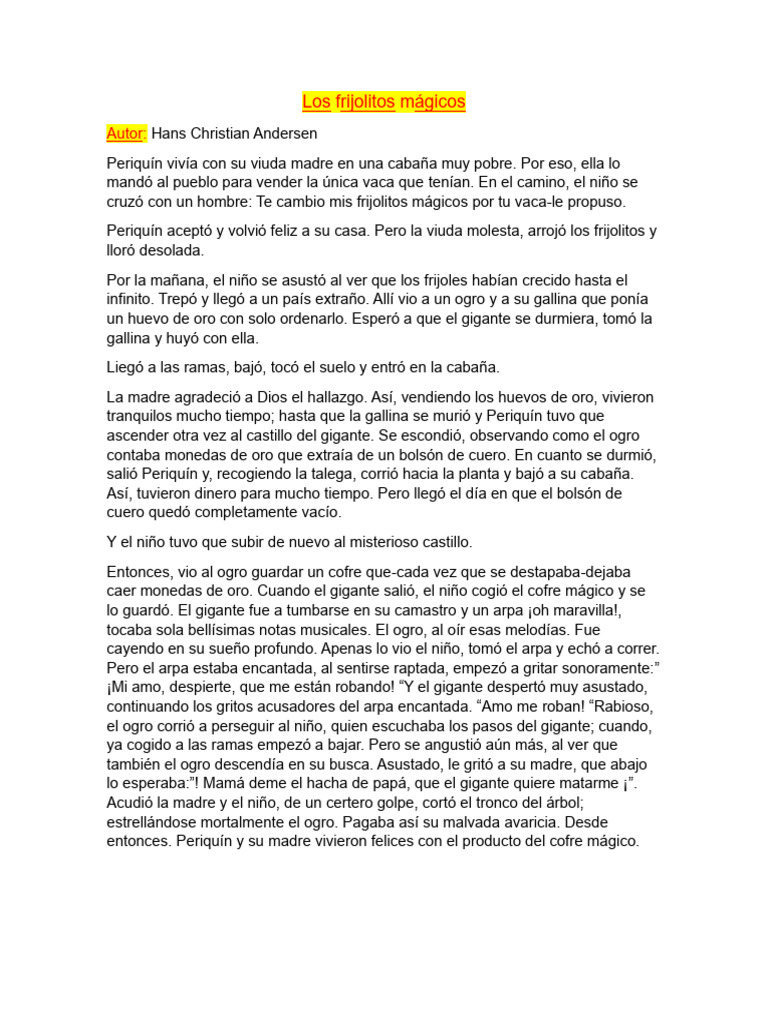 Los frijolitos mágicos

Autor: Hans Christian Andersen

Periquín vivía con su viuda madre en una cabaña muy pobre. Por eso, ella lo mandó al pueblo para vender la única vaca que tenían. En el camino, el niño se cruzó con un hombre: Te cambio mis frijolitos mágicos por tu vaca-le propuso.

Periquín aceptó y volvió feliz a su casa. Pero la viuda molesta, arrojó los frijolitos y lloró desolada.

Por la mañana, el niño se asustó al ver que los frijoles habían crecido hasta el infinito. Trepó y llegó a un país extraño. Allí vio a un ogro y a su gallina que ponía un huevo de oro con solo ordenarlo. Esperó a que el gigante se durmiera, tomó la gallina y huyó con ella.

Liegó a las ramas, bajó, tocó el suelo y entró en la cabaña.

La madre agradeció a Dios el hallazgo. Así, vendiendo los huevos de oro, vivieron tranquilos mucho tiempo; hasta que la gallina se murió y Periquín tuvo que ascender otra vez al castillo del gigante. Se escondió, observando como el ogro contaba monedas de oro que extraía de un bolsón de cuero. En cuanto se durmió, salió Periquín y, recogiendo la talega, corrió hacia la planta y bajó a su cabaña. Así, tuvieron dinero para mucho tiempo. Pero llegó el día en que el bolsón de cuero quedó completamente vacío.

Y el niño tuvo que subir de nuevo al misterioso castillo.

Entonces, vio al ogro guardar un cofre que-cada vez que se destapaba-dejaba caer monedas de oro. Cuando el gigante salió, el niño cogió el cofre mágico y se lo guardó. El gigante fue a tumbarse en su camastro y un arpa ¡oh maravilla!, tocaba sola bellísimas notas musicales. El ogro, al oír esas melodías. Fue cayendo en su sueño profundo. Apenas lo vio el niño, tomó el arpa y echó a correr. Pero el arpa estaba encantada, al sentirse raptada, empezó a gritar sonoramente:” ¡Mi amo, despierte, que me están robando! “Y el gigante despertó muy asustado, continuando los gritos acusadores del arpa encantada. “Amo me roban! “Rabioso, el ogro corrió a perseguir al niño, quien escuchaba los pasos del gigante; cuando, ya cogido a las ramas empezó a bajar. Pero se angustió aún más, al ver que también el ogro descendía en su busca. Asustado, le gritó a su madre, que abajo lo esperaba:”! Mamá deme el hacha de papá, que el gigante quiere matarme ¡”. Acudió la madre y el niño, de un certero golpe, cortó el tronco del árbol; estrellándose mortalmente el ogro. Pagaba así su malvada avaricia. Desde entonces. Periquín y su madre vivieron felices con el producto del cofre mágico.